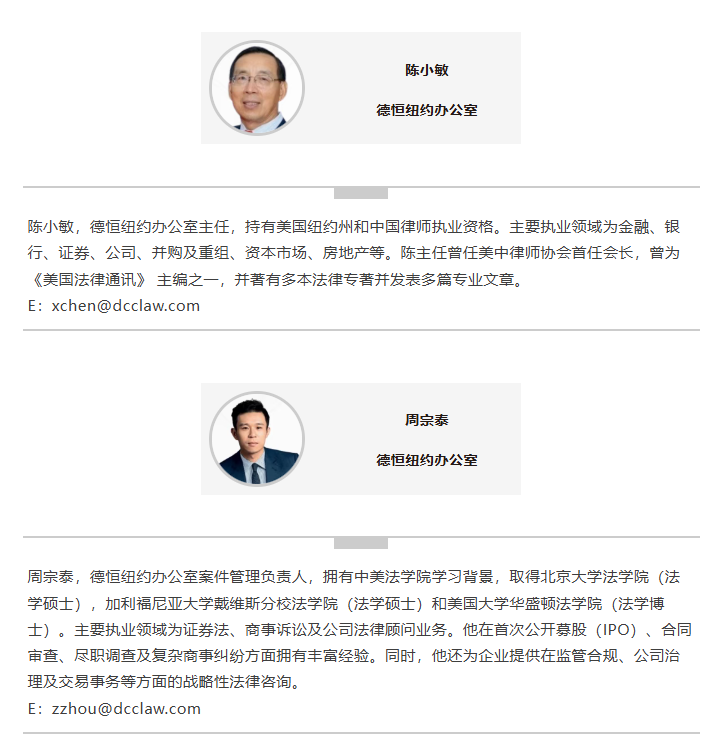 陈小敏

德恒纽约办公室

陈小敏，德恒纽约办公室主任，持有美国纽约州和中国律师执业资格。主要执业领域为金融、银行、证券、公司、并购及重组、资本市场、房地产等。陈主任曾任美中律师协会首任会长，曾为《美国法律通讯》 主编之一，并著有多本法律专著并发表多篇专业文章。
E：xchen@dcclaw.com

周宗泰

德恒纽约办公室

周宗泰，德恒纽约办公室案件管理负责人，拥有中美法学院学习背景，取得北京大学法学院（法学硕士），加利福尼亚大学戴维斯分校法学院（法学硕士）和美国大学华盛顿法学院（法学博士）。主要执业领域为证券法、商事诉讼及公司法律顾问业务。他在首次公开募股（IPO）、合同审查、尽职调查及复杂商事纠纷方面拥有丰富经验。同时，他还为企业提供在监管合规、公司治理及交易事务等方面的战略性法律咨询。
E：zzhou@dcclaw.com